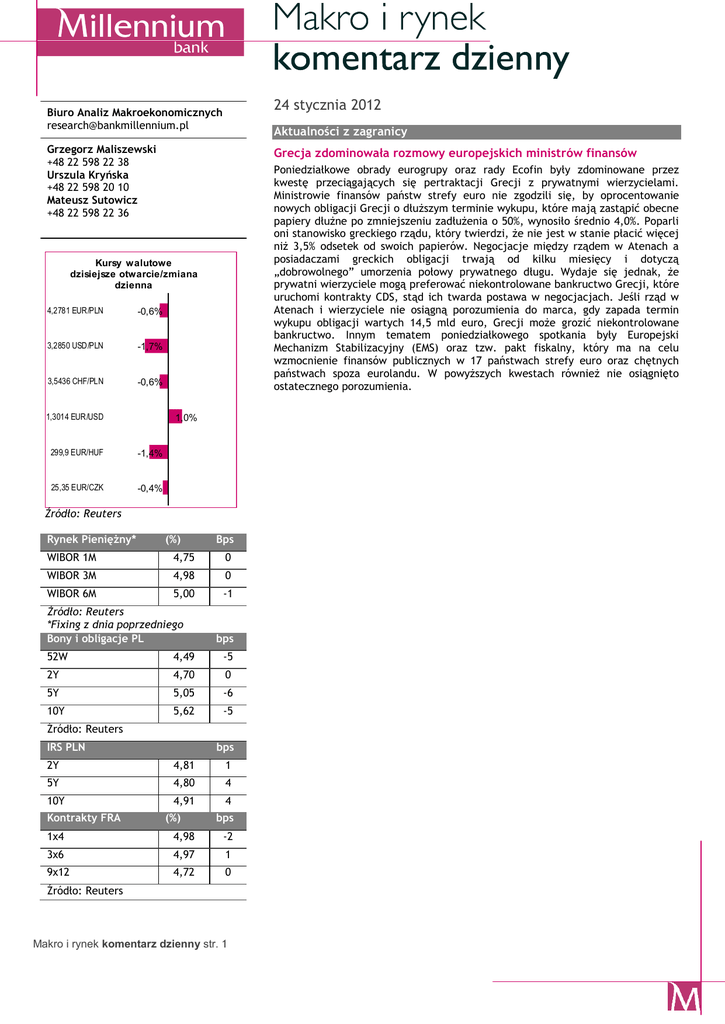 Millennium
bank

Makro i rynek
komentarz dzienny

Biuro Analiz Makroekonomicznych
research@bankmillennium.pl

Grzegorz Maliszewski
+48 22 598 22 38
Urszula Kryńska
+48 22 598 20 10
Mateusz Sutowicz
+48 22 598 22 36

Kursy walutowe
dzisiejsze otwarcie/zmiana
dzienna

4,2781 EUR/PLN -0,6%
3,2850 USD/PLN -1,7%
3,5436 CHF/PLN -0,6%
1,3014 EUR/USD 1,0%
299,9 EUR/HUF -1,4%
25,35 EUR/CZK -0,4%

Źródło: Reuters

| Rynek Pieniężny* | (%) | Bps |
|---|---|---|
| WIBOR 1M | 4,75 | 0 |
| WIBOR 3M | 4,98 | 0 |
| WIBOR 6M | 5,00 | -1 |

Źródło: Reuters
*Fixing z dnia poprzedniego

| Bony i obligacje PL | | bps |
|---|---|---|
| 52W | 4,49 | -5 |
| 2Y | 4,70 | 0 |
| 5Y | 5,05 | -6 |
| 10Y | 5,62 | -5 |

Źródło: Reuters

| IRS PLN | | bps |
|---|---|---|
| 2Y | 4,81 | 1 |
| 5Y | 4,80 | 4 |
| 10Y | 4,91 | 4 |
| Kontrakty FRA | (%) | bps |
| 1x4 | 4,98 | -2 |
| 3x6 | 4,97 | 1 |
| 9x12 | 4,72 | 0 |

Źródło: Reuters

24 stycznia 2012

Aktualności z zagranicy

Grecja zdominowała rozmowy europejskich ministrów finansów

Poniedziałkowe obrady eurogrupy oraz rady Ecofin były zdominowane przez kwestę przeciągających się pertraktacji Grecji z prywatnymi wierzycielami. Ministrowie finansów państw strefy euro nie zgodzili się, by oprocentowanie nowych obligacji Grecji o dłuższym terminie wykupu, które mają zastąpić obecne papiery dłużne po zmniejszeniu zadłużenia o 50%, wynosiło średnio 4,0%. Poparli oni stanowisko greckiego rządu, który twierdzi, że nie jest w stanie płacić więcej niż 3,5% odsetek od swoich papierów. Negocjacje między rządem w Atenach a posiadaczami greckich obligacji trwają od kilku miesięcy i dotyczą „dobrowolnego" umorzenia połowy prywatnego długu. Wydaje się jednak, że prywatni wierzyciele mogą preferować niekontrolowane bankructwo Grecji, które uruchomi kontrakty CDS, stąd ich twarda postawa w negocjacjach. Jeśli rząd w Atenach i wierzyciele nie osiągną porozumienia do marca, gdy zapada termin wykupu obligacji wartych 14,5 mld euro, Grecji może grozić niekontrolowane bankructwo. Innym tematem poniedziałkowego spotkania były Europejski Mechanizm Stabilizacyjny (EMS) oraz tzw. pakt fiskalny, który ma na celu wzmocnienie finansów publicznych w 17 państwach strefy euro oraz chętnych państwach spoza eurolandu. W powyższych kwestach również nie osiągnięto ostatecznego porozumienia.

Makro i rynek komentarz dzienny str. 1

M